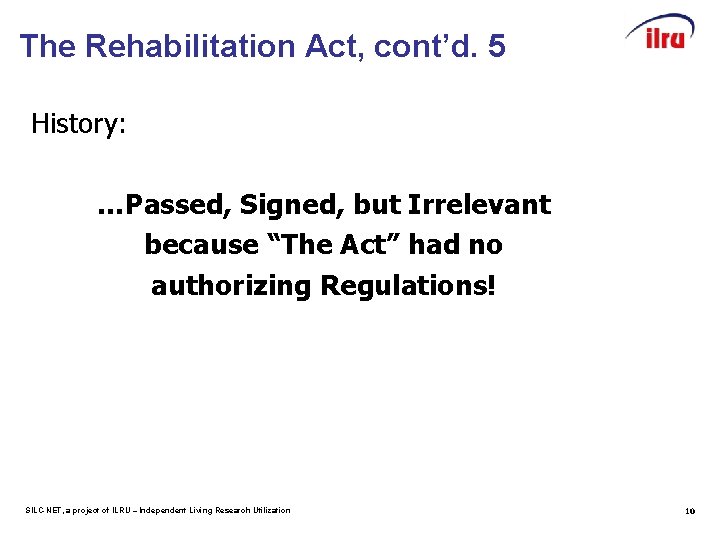 The Rehabilitation Act, cont'd. 5

ilru

History:

...Passed, Signed, but Irrelevant because "The Act" had no authorizing Regulations!

SILC-NET, a project of ILRU – Independent Living Research Utilization

10